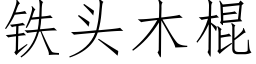 铁头木棍